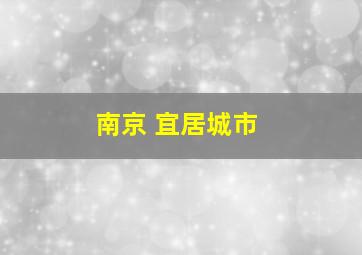 南京 宜居城市